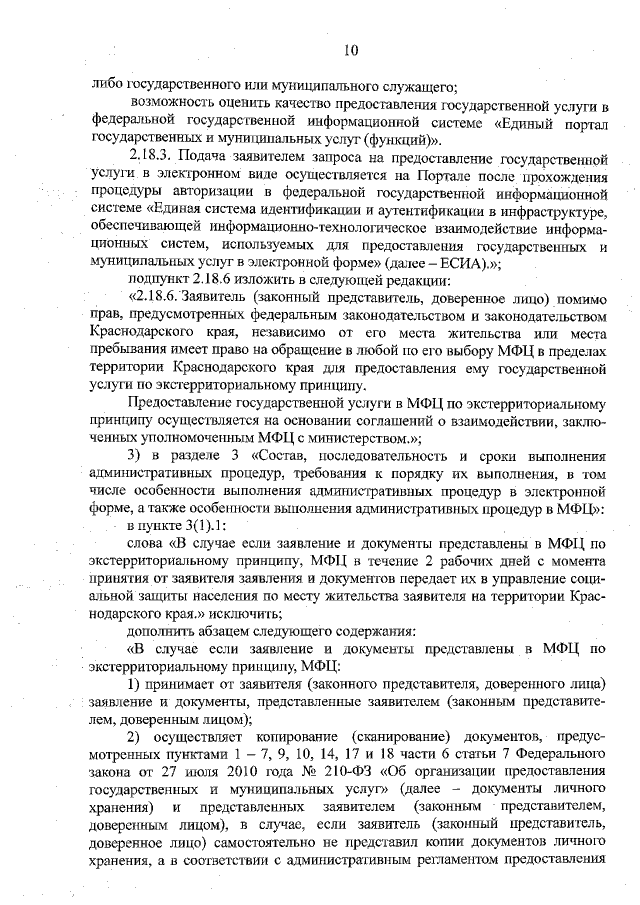 10

либо государственного или муниципального служащего;

возможность оценить качество предоставления государственной услуги в федеральной государственной информационной системе «Единый портал государственных и муниципальных услуг (функций)».

2.18.3. Подача заявителем запроса на предоставление государственной услуги в электронном виде осуществляется на Портале после прохождения процедуры авторизации в федеральной государственной информационной системе «Единая система идентификации и аутентификации в инфраструктуре, обеспечивающей информационно-технологическое взаимодействие информационных систем, используемых для предоставления государственных и муниципальных услуг в электронной форме» (далее – ЕСИА).»;

подпункт 2.18.6 изложить в следующей редакции:

«2.18.6. Заявитель (законный представитель, доверенное лицо) помимо прав, предусмотренных федеральным законодательством и законодательством Краснодарского края, независимо от его места жительства или места пребывания имеет право на обращение в любой по его выбору МФЦ в пределах территории Краснодарского края для предоставления ему государственной услуги по экстерриториальному принципу.

Предоставление государственной услуги в МФЦ по экстерриториальному принципу осуществляется на основании соглашений о взаимодействии, заключенных уполномоченным МФЦ с министерством.»;

3) в разделе 3 «Состав, последовательность и сроки выполнения административных процедур, требования к порядку их выполнения, в том числе особенности выполнения административных процедур в электронной форме, а также особенности выполнения административных процедур в МФЦ»:

в пункте 3(1).1:

слова «В случае если заявление и документы представлены в МФЦ по экстерриториальному принципу, МФЦ в течение 2 рабочих дней с момента принятия от заявителя заявления и документов передает их в управление социальной защиты населения по месту жительства заявителя на территории Краснодарского края.» исключить;

дополнить абзацем следующего содержания:

«В случае если заявление и документы представлены в МФЦ по экстерриториальному принципу, МФЦ:

1) принимает от заявителя (законного представителя, доверенного лица) заявление и документы, представленные заявителем (законным представителем, доверенным лицом);

2) осуществляет копирование (сканирование) документов, предусмотренных пунктами 1 – 7, 9, 10, 14, 17 и 18 части 6 статьи 7 Федерального закона от 27 июля 2010 года № 210-ФЗ «Об организации предоставления государственных и муниципальных услуг» (далее – документы личного хранения) и представленных заявителем (законным представителем, доверенным лицом), в случае, если заявитель (законный представитель, доверенное лицо) самостоятельно не представил копии документов личного хранения, а в соответствии с административным регламентом предоставления